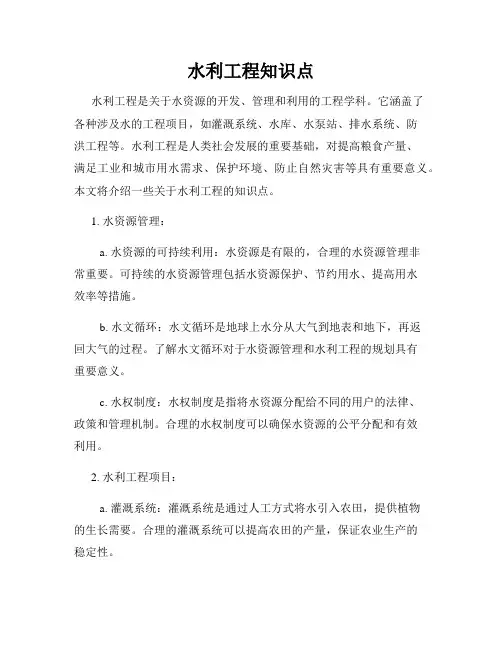 水利工程知识点

水利工程是关于水资源的开发、管理和利用的工程学科。它涵盖了各种涉及水的工程项目，如灌溉系统、水库、水泵站、排水系统、防洪工程等。水利工程是人类社会发展的重要基础，对提高粮食产量、满足工业和城市用水需求、保护环境、防止自然灾害等具有重要意义。本文将介绍一些关于水利工程的知识点。

1. 水资源管理：

a. 水资源的可持续利用：水资源是有限的，合理的水资源管理非常重要。可持续的水资源管理包括水资源保护、节约用水、提高用水效率等措施。

b. 水文循环：水文循环是地球上水分从大气到地表和地下，再返回大气的过程。了解水文循环对于水资源管理和水利工程的规划具有重要意义。

c. 水权制度：水权制度是指将水资源分配给不同的用户的法律、政策和管理机制。合理的水权制度可以确保水资源的公平分配和有效利用。

2. 水利工程项目：

a. 灌溉系统：灌溉系统是通过人工方式将水引入农田，提供植物的生长需要。合理的灌溉系统可以提高农田的产量，保证农业生产的稳定性。